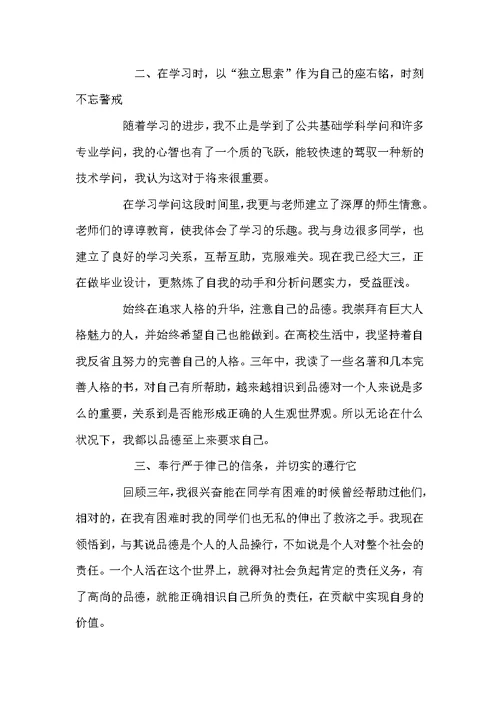 二、在学习时，以“独立思索”作为自己的座右铭，时刻不忘警戒

随着学习的进步，我不止是学到了公共基础学科学问和许多专业学问，我的心智也有了一个质的飞跃，能较快速的驾驭一种新的技术学问，我认为这对于将来很重要。

在学习学问这段时间里，我更与老师建立了深厚的师生情意。老师们的谆谆教育，使我体会了学习的乐趣。我与身边很多同学，也建立了良好的学习关系，互帮互助，克服难关。现在我已经大三，正在做毕业设计，更熬炼了自我的动手和分析问题实力，受益匪浅。

始终在追求人格的升华，注意自己的品德。我崇拜有巨大人格魅力的人，并始终希望自己也能做到。在高校生活中，我坚持着自我反省且努力的完善自己的人格。三年中，我读了一些名著和几本完善人格的书，对自己有所帮助，越来越相识到品德对一个人来说是多么的重要，关系到是否能形成正确的人生观世界观。所以无论在什么状况下，我都以品德至上来要求自己。

三、奉行严于律己的信条，并切实的遵行它

回顾三年，我很兴奋能在同学有困难的时候曾经帮助过他们，相对的，在我有困难时我的同学们也无私的伸出了救济之手。我现在领悟到，与其说品德是个人的人品操行，不如说是个人对整个社会的责任。一个人活在这个世界上，就得对社会负起肯定的责任义务，有了高尚的品德，就能正确相识自己所负的责任，在贡献中实现自身的价值。